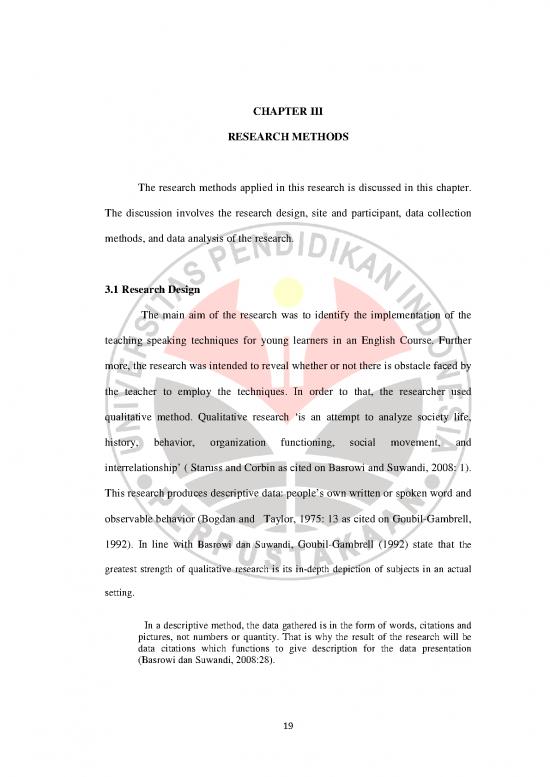 CHAPTER III

RESEARCH METHODS

The research methods applied in this research is discussed in this chapter. The discussion involves the research design, site and participant, data collection methods, and data analysis of the research.

3.1 Research Design

The main aim of the research was to identify the implementation of the teaching speaking techniques for young learners in an English Course. Further more, the research was intended to reveal whether or not there is obstacle faced by the teacher to employ the techniques. In order to that, the researcher used qualitative method. Qualitative research 'is an attempt to analyze society life, history, behavior, organization functioning, social movement, and interrelationship' ( Staruss and Corbin as cited on Basrowi and Suwandi, 2008: 1). This research produces descriptive data: people's own written or spoken word and observable behavior (Bogdan and Taylor, 1975: 13 as cited on Goubil-Gambrell, 1992). In line with Basrowi dan Suwandi, Goubil-Gambrell (1992) state that the greatest strength of qualitative research is its in-depth depiction of subjects in an actual setting.

In a descriptive method, the data gathered is in the form of words, citations and pictures, not numbers or quantity. That is why the result of the research will be data citations which functions to give description for the data presentation (Basrowi dan Suwandi, 2008:28).

19

UNIVERSITAS PENDIDIKAN INDONESIA
PERPUSTAKAAN